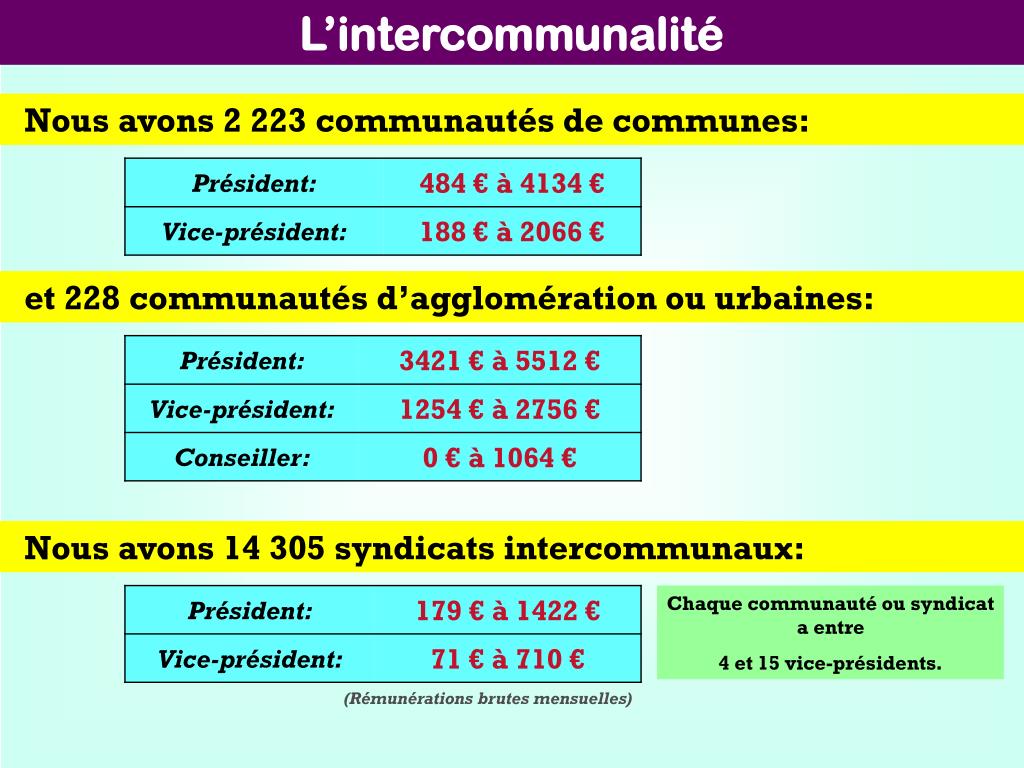 L’intercommunalité

Nous avons 2 223 communautés de communes:

| Président: | 484 € à 4134 € |
|---|---|
| Vice-président: | 188 € à 2066 € |

et 228 communautés d’agglomération ou urbaines:

| Président: | 3421 € à 5512 € |
|---|---|
| Vice-président: | 1254 € à 2756 € |
| Conseiller: | 0 € à 1064 € |

Nous avons 14 305 syndicats intercommunaux:

| Président: | 179 € à 1422 € |
|---|---|
| Vice-président: | 71 € à 710 € |

(Rémunérations brutes mensuelles)

Chaque communauté ou syndicat a entre

4 et 15 vice-présidents.